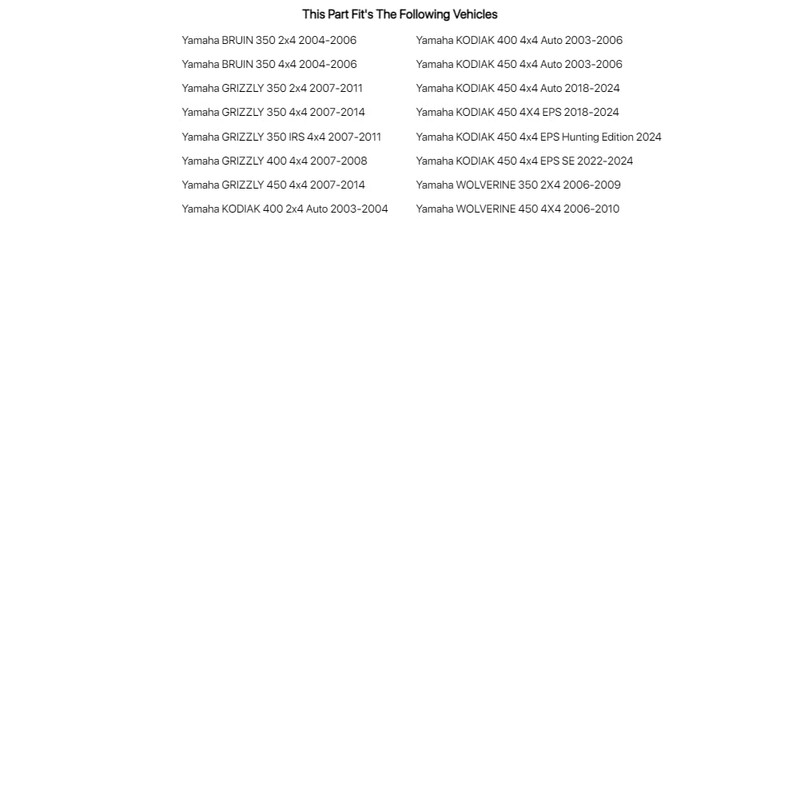 This Part Fit's The Following Vehicles

Yamaha BRUIN 350 2x4 2004-2006
Yamaha BRUIN 350 4x4 2004-2006
Yamaha GRIZZLY 350 2x4 2007-2011
Yamaha GRIZZLY 350 4x4 2007-2014
Yamaha GRIZZLY 350 IRS 4x4 2007-2011
Yamaha GRIZZLY 400 4x4 2007-2008
Yamaha GRIZZLY 450 4x4 2007-2014
Yamaha KODIAK 400 2x4 Auto 2003-2004

Yamaha KODIAK 400 4x4 Auto 2003-2006
Yamaha KODIAK 450 4x4 Auto 2003-2006
Yamaha KODIAK 450 4x4 Auto 2018-2024
Yamaha KODIAK 450 4X4 EPS 2018-2024
Yamaha KODIAK 450 4x4 EPS Hunting Edition 2024
Yamaha KODIAK 450 4x4 EPS SE 2022-2024
Yamaha WOLVERINE 350 2X4 2006-2009
Yamaha WOLVERINE 450 4X4 2006-2010